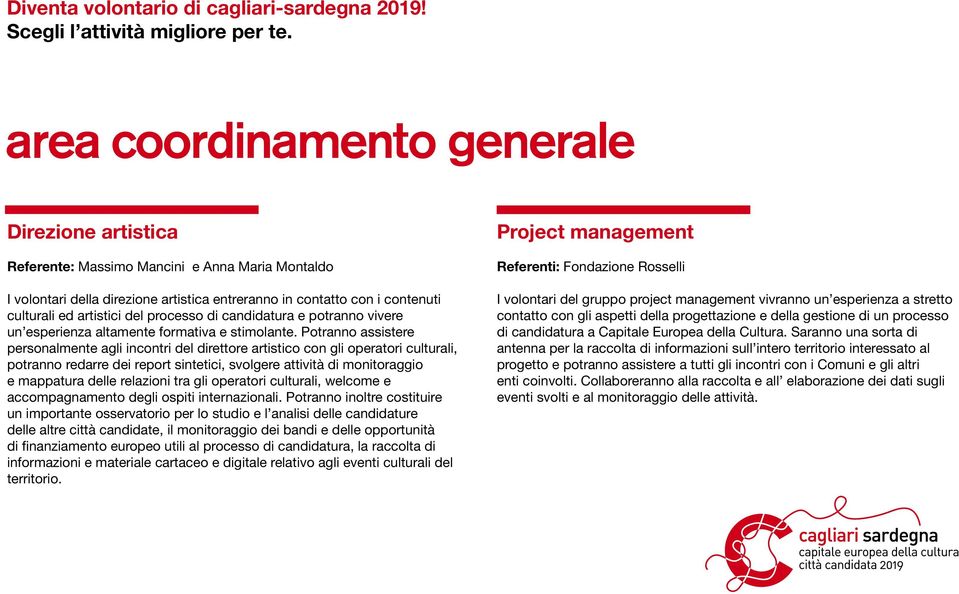 Diventa volontario di cagliari-sardegna 2019!
Scegli l'attività migliore per te.

area coordinamento generale

Direzione artistica

Referente: Massimo Mancini e Anna Maria Montaldo

I volontari della direzione artistica entreranno in contatto con i contenuti culturali ed artistici del processo di candidatura e potranno vivere un'esperienza altamente formativa e stimolante. Potranno assistere personalmente agli incontri del direttore artistico con gli operatori culturali, potranno redarre dei report sintetici, svolgere attività di monitoraggio e mappatura delle relazioni tra gli operatori culturali, welcome e accompagnamento degli ospiti internazionali. Potranno inoltre costituire un importante osservatorio per lo studio e l'analisi delle candidature delle altre città candidate, il monitoraggio dei bandi e delle opportunità di finanziamento europeo utili al processo di candidatura, la raccolta di informazioni e materiale cartaceo e digitale relativo agli eventi culturali del territorio.

Project management

Referenti: Fondazione Rosselli

I volontari del gruppo project management vivranno un'esperienza a stretto contatto con gli aspetti della progettazione e della gestione di un processo di candidatura a Capitale Europea della Cultura. Saranno una sorta di antenna per la raccolta di informazioni sull'intero territorio interessato al progetto e potranno assistere a tutti gli incontri con i Comuni e gli altri enti coinvolti. Collaboreranno alla raccolta e all' elaborazione dei dati sugli eventi svolti e al monitoraggio delle attività.

cagliari sardegna
capitale europea della cultura
città candidata 2019